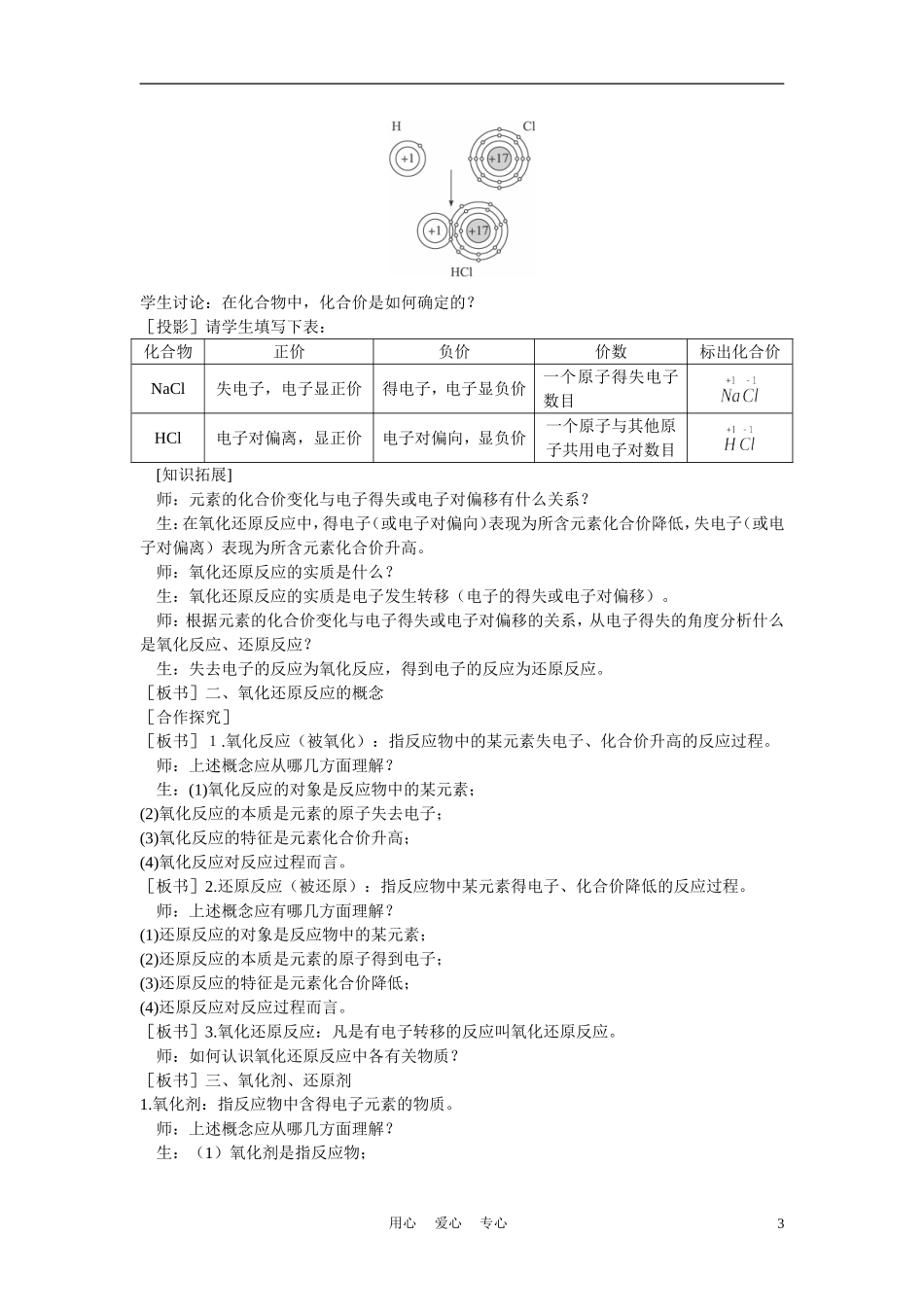 H

Cl

+1

+17

+1

+17

HCl

学生讨论：在化合物中，化合价是如何确定的？

［投影］请学生填写下表：

| 化合物 | 正价 | 负价 | 价数 | 标出化合价 |
|---|---|---|---|---|
| NaCl | 失电子，电子显正价 | 得电子，电子显负价 | 一个原子得失电子数目 | $\overset{+1}{Na}\overset{-1}{Cl}$ |
| HCl | 电子对偏离，显正价 | 电子对偏向，显负价 | 一个原子与其他原子共用电子对数目 | $\overset{+1}{H}\overset{-1}{Cl}$ |

[知识拓展]

师：元素的化合价变化与电子得失或电子对偏移有什么关系？

生：在氧化还原反应中，得电子（或电子对偏向）表现为所含元素化合价降低，失电子（或电子对偏离）表现为所含元素化合价升高。

师：氧化还原反应的实质是什么？

生：氧化还原反应的实质是电子发生转移（电子的得失或电子对偏移）。

师：根据元素的化合价变化与电子得失或电子对偏移的关系，从电子得失的角度分析什么是氧化反应、还原反应？

生：失去电子的反应为氧化反应，得到电子的反应为还原反应。

［板书］二、氧化还原反应的概念

［合作探究］

［板书］1.氧化反应（被氧化）：指反应物中的某元素失电子、化合价升高的反应过程。

师：上述概念应从哪几方面理解？

生：(1)氧化反应的对象是反应物中的某元素；

(2)氧化反应的本质是元素的原子失去电子；

(3)氧化反应的特征是元素化合价升高；

(4)氧化反应对反应过程而言。

［板书］2.还原反应（被还原）：指反应物中某元素得电子、化合价降低的反应过程。

师：上述概念应有哪几方面理解？

(1)还原反应的对象是反应物中的某元素；

(2)还原反应的本质是元素的原子得到电子；

(3)还原反应的特征是元素化合价降低；

(4)还原反应对反应过程而言。

［板书］3.氧化还原反应：凡是有电子转移的反应叫氧化还原反应。

师：如何认识氧化还原反应中各有关物质？

［板书］三、氧化剂、还原剂

1.氧化剂：指反应物中含得电子元素的物质。

师：上述概念应从哪几方面理解？

生：（1）氧化剂是指反应物；

用心 爱心 专心

3